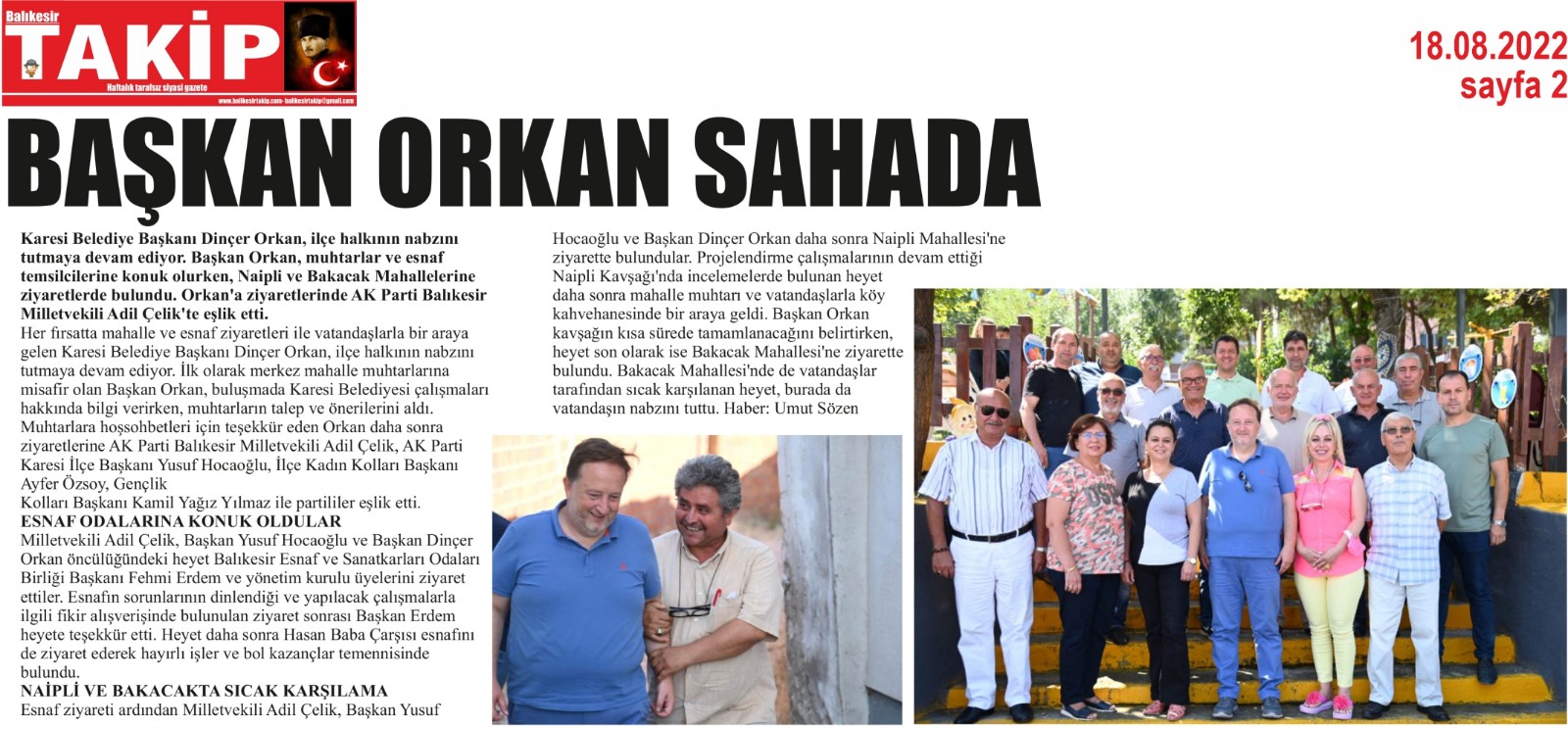 Balıkesir
TAKİP
Haftalık tarafsız siyasi gazete
www.balikesirtakip.com- balikesirtakip@gmail.com

18.08.2022
sayfa 2

BAŞKAN ORKAN SAHADA

Karesi Belediye Başkanı Dinçer Orkan, ilçe halkının nabzını tutmaya devam ediyor. Başkan Orkan, muhtarlar ve esnaf temsilcilerine konuk olurken, Naipli ve Bakacak Mahallelerine ziyaretlerde bulundu. Orkan'a ziyaretlerinde AK Parti Balıkesir Milletvekili Adil Çelik'te eşlik etti.

Her fırsatta mahalle ve esnaf ziyaretleri ile vatandaşlarla bir araya gelen Karesi Belediye Başkanı Dinçer Orkan, ilçe halkının nabzını tutmaya devam ediyor. İlk olarak merkez mahalle muhtarlarına misafir olan Başkan Orkan, buluşmada Karesi Belediyesi çalışmaları hakkında bilgi verirken, muhtarların talep ve önerilerini aldı. Muhtarlara hoşsohbetleri için teşekkür eden Orkan daha sonra ziyaretlerine AK Parti Balıkesir Milletvekili Adil Çelik, AK Parti Karesi İlçe Başkanı Yusuf Hocaoğlu, İlçe Kadın Kolları Başkanı Ayfer Özsoy, Gençlik Kolları Başkanı Kamil Yağız Yılmaz ile partililer eşlik etti.

ESNAF ODALARINA KONUK OLDULAR

Milletvekili Adil Çelik, Başkan Yusuf Hocaoğlu ve Başkan Dinçer Orkan öncülüğündeki heyet Balıkesir Esnaf ve Sanatkarları Odaları Birliği Başkanı Fehmi Erdem ve yönetim kurulu üyelerini ziyaret ettiler. Esnafın sorunlarının dinlendiği ve yapılacak çalışmalarla ilgili fikir alışverişinde bulunulan ziyaret sonrası Başkan Erdem heyete teşekkür etti. Heyet daha sonra Hasan Baba Çarşısı esnafını de ziyaret ederek hayırlı işler ve bol kazançlar temennisinde bulundu.

NAİPLİ VE BAKACAKTA SICAK KARŞILAMA

Esnaf ziyareti ardından Milletvekili Adil Çelik, Başkan Yusuf Hocaoğlu ve Başkan Dinçer Orkan daha sonra Naipli Mahallesi'ne ziyarette bulundular. Projelendirme çalışmalarının devam ettiği Naipli Kavşağı'nda incelemelerde bulunan heyet daha sonra mahalle muhtarı ve vatandaşlarla köy kahvehanesinde bir araya geldi. Başkan Orkan kavşağın kısa sürede tamamlanacağını belirtirken, heyet son olarak ise Bakacak Mahallesi'ne ziyarette bulundu. Bakacak Mahallesi'nde de vatandaşlar tarafından sıcak karşılanan heyet, burada da vatandaşın nabzını tuttu. Haber: Umut Sözen